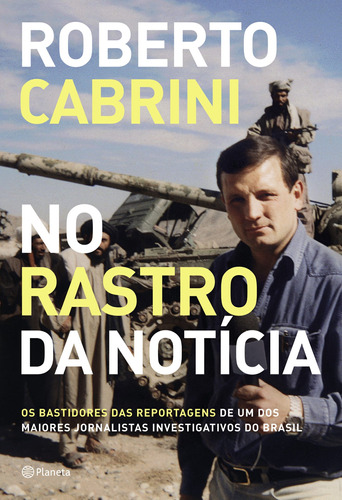 ROBERTO
CABRINI

NO
RASTRO
DA NOTÍCIA

OS BASTIDORES DAS REPORTAGENS DE UM DOS MAIORES JORNALISTAS INVESTIGATIVOS DO BRASIL

Planeta